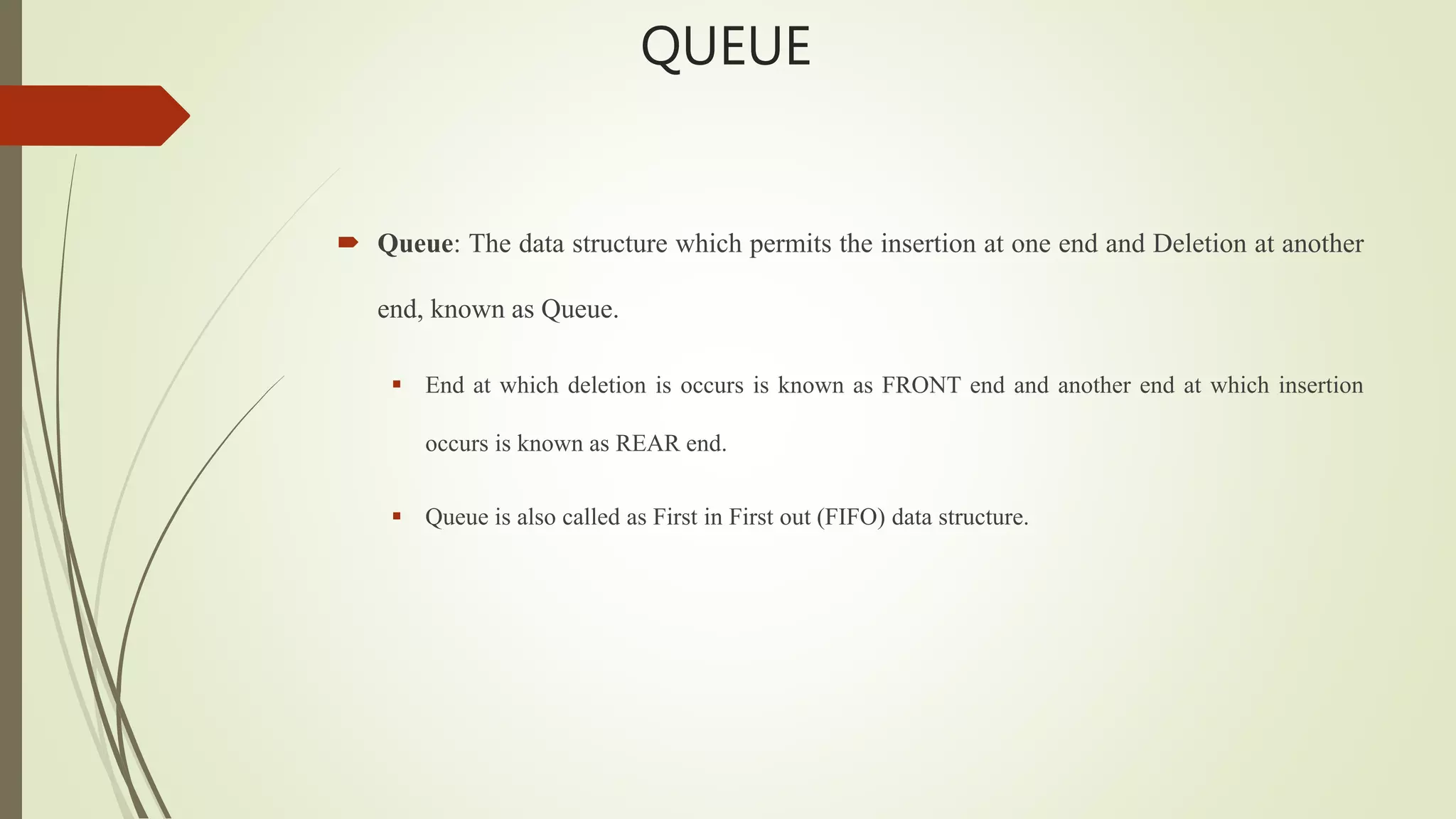 QUEUE

Queue: The data structure which permits the insertion at one end and Deletion at another end, known as Queue.

End at which deletion is occurs is known as FRONT end and another end at which insertion occurs is known as REAR end.

Queue is also called as First in First out (FIFO) data structure.